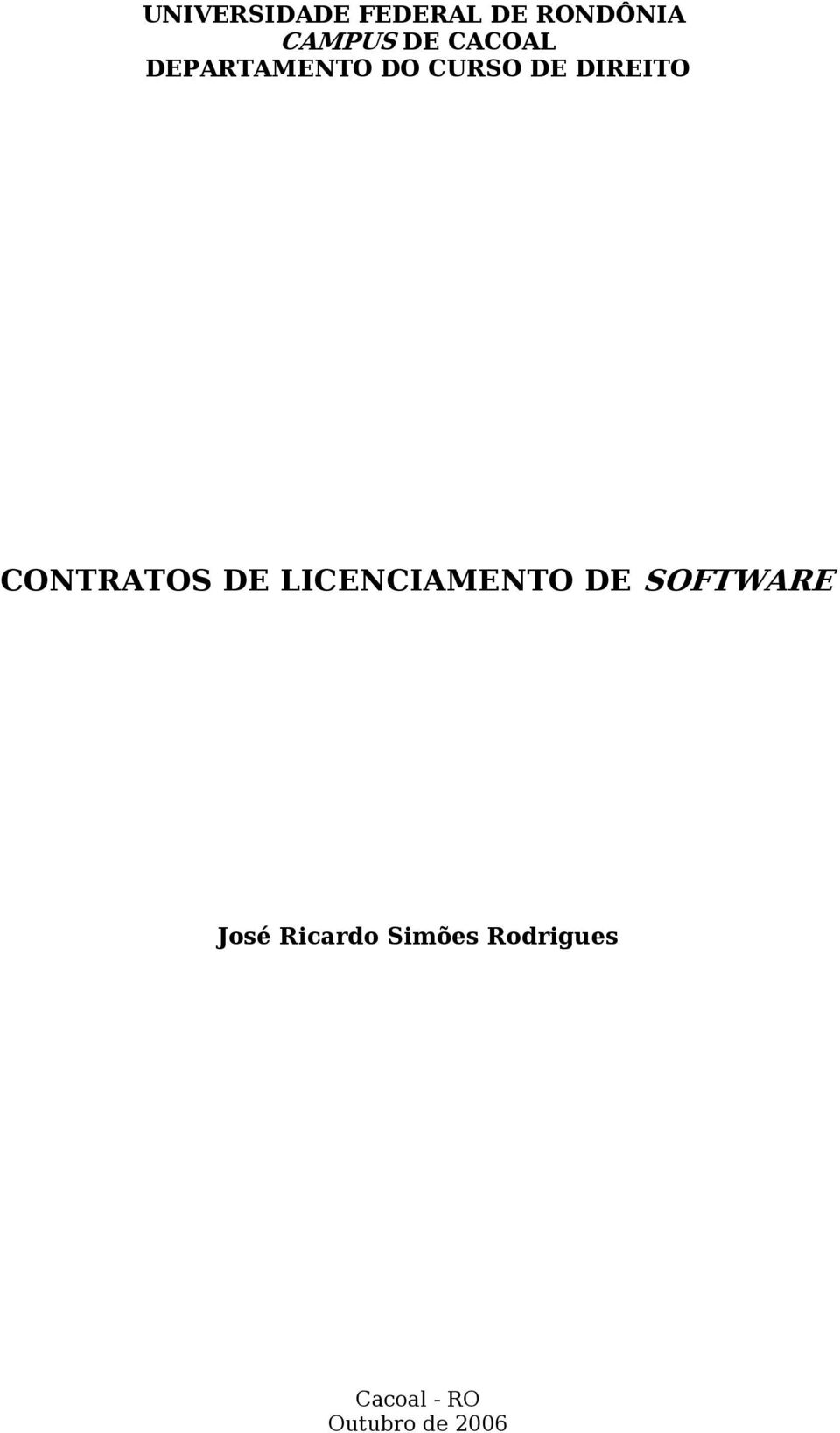 UNIVERSIDADE FEDERAL DE RONDÔNIA
CAMPUS DE CACOAL
DEPARTAMENTO DO CURSO DE DIREITO

CONTRATOS DE LICENCIAMENTO DE SOFTWARE

José Ricardo Simões Rodrigues

Cacoal - RO
Outubro de 2006